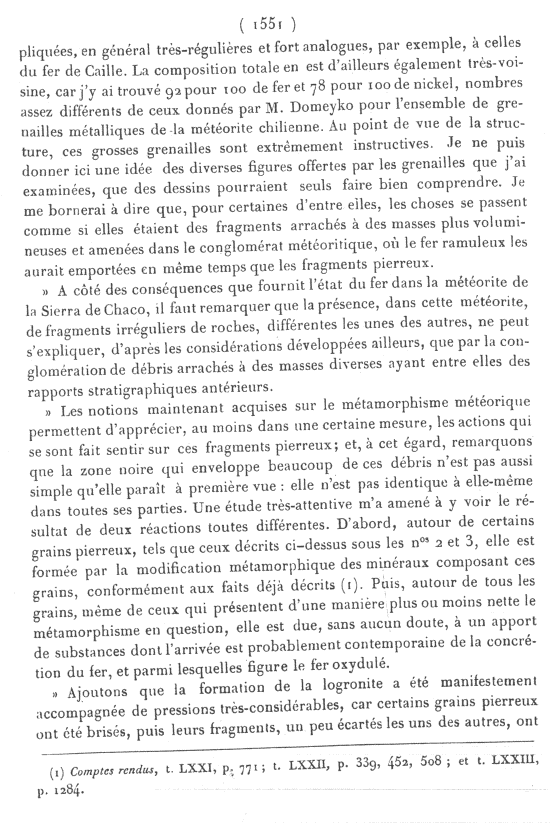 ( 1551 )

pliquées, en général très-régulières et fort analogues, par exemple, à celles du fer de Caille. La composition totale en est d'ailleurs également très-voisine, car j'y ai trouvé 92 pour 100 de fer et 78 pour 100 de nickel, nombres assez différents de ceux donnés par M. Domeyko pour l'ensemble de grenailles métalliques de la météorite chilienne. Au point de vue de la structure, ces grosses grenailles sont extrêmement instructives. Je ne puis donner ici une idée des diverses figures offertes par les grenailles que j'ai examinées, que des dessins pourraient seuls faire bien comprendre. Je me bornerai à dire que, pour certaines d'entre elles, les choses se passent comme si elles étaient des fragments arrachés à des masses plus volumineuses et amenées dans le conglomérat météoritique, où le fer ramuleux les aurait emportées en même temps que les fragments pierreux.

» A côté des conséquences que fournit l'état du fer dans la météorite de la Sierra de Chaco, il faut remarquer que la présence, dans cette météorite, de fragments irréguliers de roches, différentes les unes des autres, ne peut s'expliquer, d'après les considérations développées ailleurs, que par la conglomération de débris arrachés à des masses diverses ayant entre elles des rapports stratigraphiques antérieurs.

» Les notions maintenant acquises sur le métamorphisme météorique permettent d'apprécier, au moins dans une certaine mesure, les actions qui se sont fait sentir sur ces fragments pierreux; et, à cet égard, remarquons que la zone noire qui enveloppe beaucoup de ces débris n'est pas aussi simple qu'elle paraît à première vue : elle n'est pas identique à elle-même dans toutes ses parties. Une étude très-attentive m'a amené à y voir le résultat de deux réactions toutes différentes. D'abord, autour de certains grains pierreux, tels que ceux décrits ci-dessus sous les n$^{os}$ 2 et 3, elle est formée par la modification métamorphique des minéraux composant ces grains, conformément aux faits déjà décrits (1). Puis, autour de tous les grains, même de ceux qui présentent d'une manière plus ou moins nette le métamorphisme en question, elle est due, sans aucun doute, à un apport de substances dont l'arrivée est probablement contemporaine de la concrétion du fer, et parmi lesquelles figure le fer oxydulé.

» Ajoutons que la formation de la logronite a été manifestement accompagnée de pressions très-considérables, car certains grains pierreux ont été brisés, puis leurs fragments, un peu écartés les uns des autres, ont

(1) Comptes rendus, t. LXXI, p. 771; t. LXXII, p. 339, 452, 508; et t. LXXIII, p. 1284.